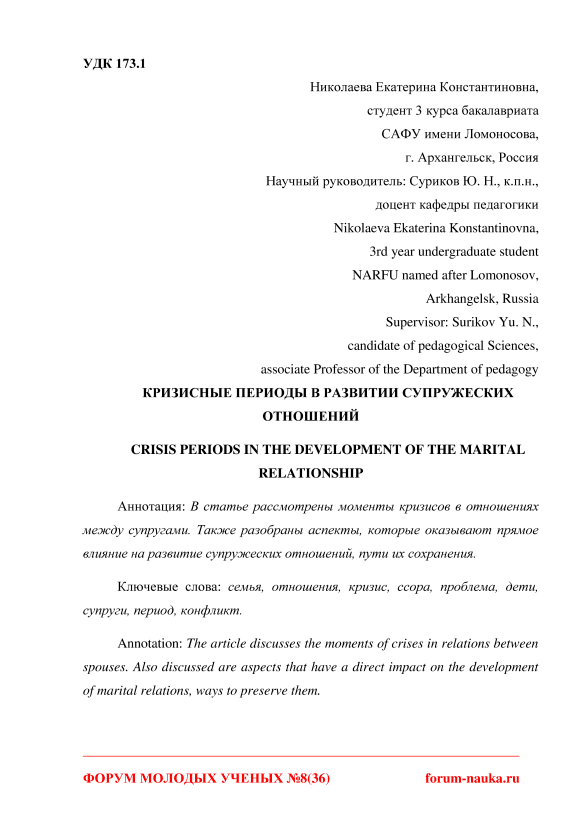 УДК 173.1

Николаева Екатерина Константиновна,
студент 3 курса бакалавриата
САФУ имени Ломоносова,
г. Архангельск, Россия
Научный руководитель: Суриков Ю. Н., к.п.н.,
доцент кафедры педагогики
Nikolaeva Ekaterina Konstantinovna,
3rd year undergraduate student
NARFU named after Lomonosov,
Arkhangelsk, Russia
Supervisor: Surikov Yu. N.,
candidate of pedagogical Sciences,
associate Professor of the Department of pedagogy

КРИЗИСНЫЕ ПЕРИОДЫ В РАЗВИТИИ СУПРУЖЕСКИХ ОТНОШЕНИЙ

CRISIS PERIODS IN THE DEVELOPMENT OF THE MARITAL RELATIONSHIP

Аннотация: В статье рассмотрены моменты кризисов в отношениях между супругами. Также разобраны аспекты, которые оказывают прямое влияние на развитие супружеских отношений, пути их сохранения.

Ключевые слова: семья, отношения, кризис, ссора, проблема, дети, супруги, период, конфликт.

Annotation: The article discusses the moments of crises in relations between spouses. Also discussed are aspects that have a direct impact on the development of marital relations, ways to preserve them.

ФОРУМ МОЛОДЫХ УЧЕНЫХ №8(36)
forum-nauka.ru